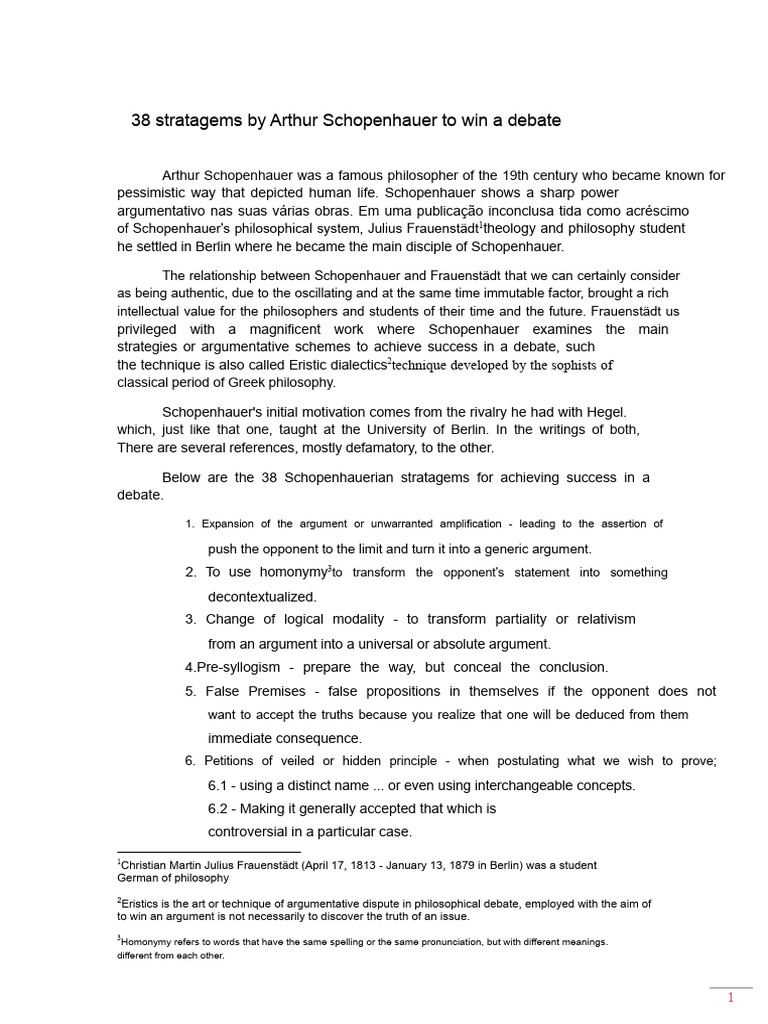 38 stratagems by Arthur Schopenhauer to win a debate

Arthur Schopenhauer was a famous philosopher of the 19th century who became known for pessimistic way that depicted human life. Schopenhauer shows a sharp power argumentativo nas suas várias obras. Em uma publicação inconclusa tida como acréscimo of Schopenhauer's philosophical system, Julius Frauenstädt$^1$theology and philosophy student he settled in Berlin where he became the main disciple of Schopenhauer.

The relationship between Schopenhauer and Frauenstädt that we can certainly consider as being authentic, due to the oscillating and at the same time immutable factor, brought a rich intellectual value for the philosophers and students of their time and the future. Frauenstädt us privileged with a magnificent work where Schopenhauer examines the main strategies or argumentative schemes to achieve success in a debate, such the technique is also called Eristic dialectics$^2$technique developed by the sophists of classical period of Greek philosophy.

Schopenhauer's initial motivation comes from the rivalry he had with Hegel. which, just like that one, taught at the University of Berlin. In the writings of both, There are several references, mostly defamatory, to the other.

Below are the 38 Schopenhauerian stratagems for achieving success in a debate.

1. Expansion of the argument or unwarranted amplification - leading to the assertion of push the opponent to the limit and turn it into a generic argument.
2. To use homonymy$^3$to transform the opponent's statement into something decontextualized.
3. Change of logical modality - to transform partiality or relativism from an argument into a universal or absolute argument.
4.Pre-syllogism - prepare the way, but conceal the conclusion.
5. False Premises - false propositions in themselves if the opponent does not want to accept the truths because you realize that one will be deduced from them immediate consequence.
6. Petitions of veiled or hidden principle - when postulating what we wish to prove;
6.1 - using a distinct name ... or even using interchangeable concepts.
6.2 - Making it generally accepted that which is controversial in a particular case.

$^1$Christian Martin Julius Frauenstädt (April 17, 1813 - January 13, 1879 in Berlin) was a student German of philosophy

$^2$Eristics is the art or technique of argumentative dispute in philosophical debate, employed with the aim of to win an argument is not necessarily to discover the truth of an issue.

$^3$Homonymy refers to words that have the same spelling or the same pronunciation, but with different meanings. different from each other.

1